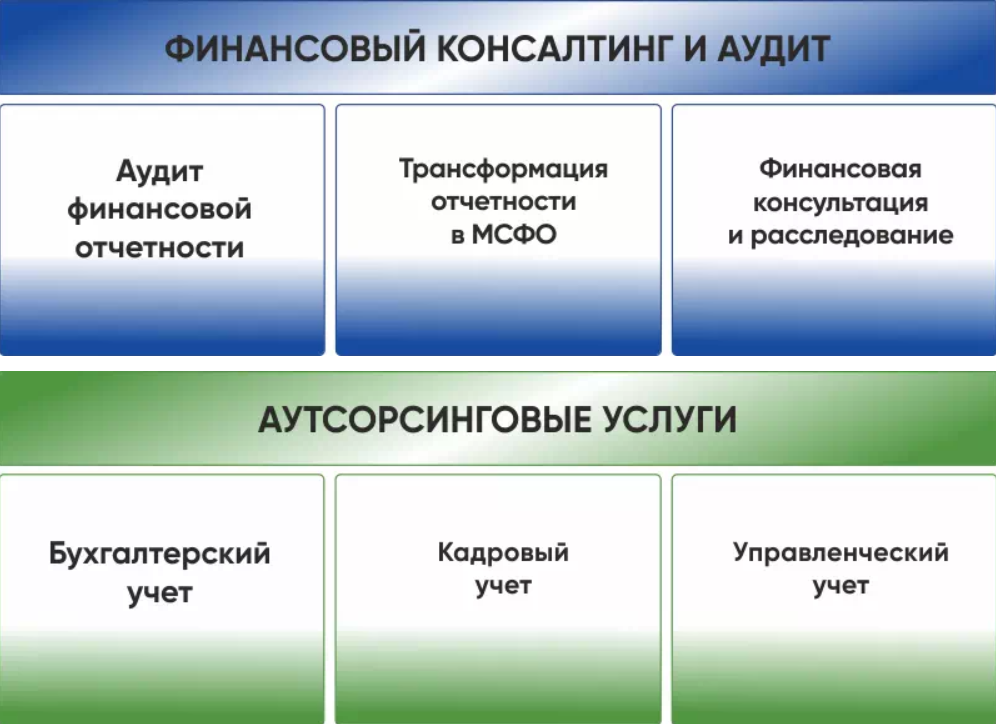 ФИНАНСОВЫЙ КОНСАЛТИНГ И АУДИТ

Аудит финансовой отчетности

Трансформация отчетности в МСФО

Финансовая консультация и расследование

АУТСОРСИНГОВЫЕ УСЛУГИ

Бухгалтерский учет

Кадровый учет

Управленческий учет